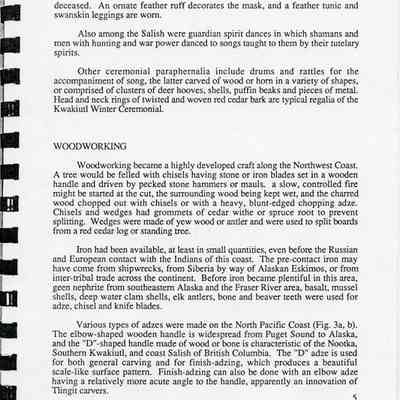 deceased. An ornate feather ruff decorates the mask, and a feather tunic and swanskin leggings are worn.

Also among the Salish were guardian spirit dances in which shamans and men with hunting and war power danced to songs taught to them by their tutelary spirits.

Other ceremonial paraphernalia include drums and rattles for the accompaniment of song, the latter carved of wood or horn in a variety of shapes, or comprised of clusters of deer hooves, shells, puffin beaks and pieces of metal. Head and neck rings of twisted and woven red cedar bark are typical regalia of the Kwakiutl Winter Ceremonial.

WOODWORKING

Woodworking became a highly developed craft along the Northwest Coast. A tree would be felled with chisels having stone or iron blades set in a wooden handle and driven by pecked stone hammers or mauls. a slow, controlled fire might be started at the cut, the surrounding wood being kept wet, and the charred wood chopped out with chisels or with a heavy, blunt-edged chopping adze. Chisels and wedges had grommets of cedar withe or spruce root to prevent splitting. Wedges were made of yew wood or antler and were used to split boards from a red cedar log or standing tree.

Iron had been available, at least in small quantities, even before the Russian and European contact with the Indians of this coast. The pre-contact iron may have come from shipwrecks, from Siberia by way of Alaskan Eskimos, or from inter-tribal trade across the continent. Before iron became plentiful in this area, geen nephrite from southeastern Alaska and the Fraser River area, basalt, mussel shells, deep water clam shells, elk antlers, bone and beaver teeth were used for adze, chisel and knife blades.

Various types of adzes were made on the North Pacific Coast (Fig. 3a, b). The elbow-shaped wooden handle is widespread from Puget Sound to Alaska, and the "D"-shaped handle made of wood or bone is characteristic of the Nootka, Southern Kwakiutl, and coast Salish of British Columbia. The "D" adze is used for both general carving and for finish-adzing, which produces a beautiful scale-like surface pattern. Finish-adzing can also be done with an elbow adze having a relatively more acute angle to the handle, apparently an innovation of Tlingit carvers.

5